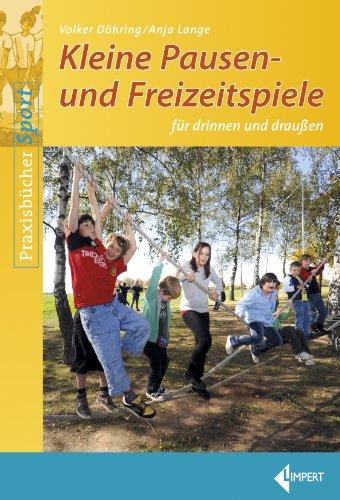 Volker Döhring/Anja Lange

Kleine Pausen- und Freizeitspiele

für drinnen und draußen

Praxisbücher Sport

LIMPERT